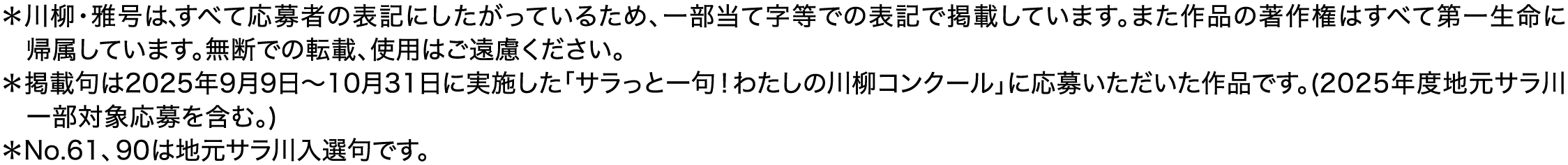 ＊川柳・雅号は、すべて応募者の表記にしたがっているため、一部当て字等での表記で掲載しています。また作品の著作権はすべて第一生命に帰属しています。無断での転載、使用はご遠慮ください。
＊掲載句は2025年9月9日～10月31日に実施した「サラっと一句！わたしの川柳コンクール」に応募いただいた作品です。(2025年度地元サラ川一部対象応募を含む。)
＊No.61、90は地元サラ川入選句です。